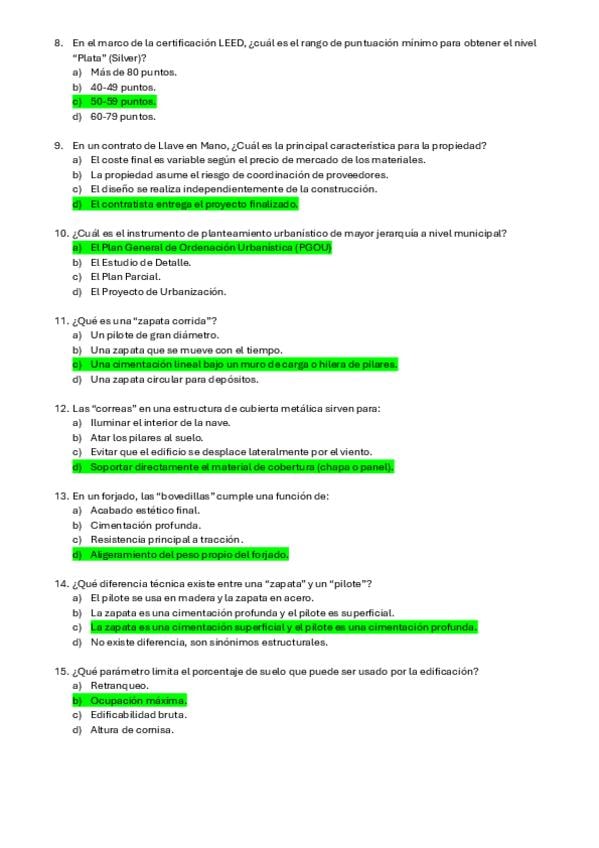 8. En el marco de la certificación LEED, ¿cuál es el rango de puntuación mínimo para obtener el nivel "Plata" (Silver)?
a) Más de 80 puntos.
b) 40-49 puntos.
c) 50-59 puntos.
d) 60-79 puntos.

9. En un contrato de Llave en Mano, ¿Cuál es la principal característica para la propiedad?
a) El coste final es variable según el precio de mercado de los materiales.
b) La propiedad asume el riesgo de coordinación de proveedores.
c) El diseño se realiza independientemente de la construcción.
d) El contratista entrega el proyecto finalizado.

10. ¿Cuál es el instrumento de planteamiento urbanístico de mayor jerarquía a nivel municipal?
a) El Plan General de Ordenación Urbanística (PGOU)
b) El Estudio de Detalle.
c) El Plan Parcial.
d) El Proyecto de Urbanización.

11. ¿Qué es una "zapata corrida"?
a) Un pilote de gran diámetro.
b) Una zapata que se mueve con el tiempo.
c) Una cimentación lineal bajo un muro de carga o hilera de pilares.
d) Una zapata circular para depósitos.

12. Las "correas" en una estructura de cubierta metálica sirven para:
a) Iluminar el interior de la nave.
b) Atar los pilares al suelo.
c) Evitar que el edificio se desplace lateralmente por el viento.
d) Soportar directamente el material de cobertura (chapa o panel).

13. En un forjado, las "bovedillas" cumple una función de:
a) Acabado estético final.
b) Cimentación profunda.
c) Resistencia principal a tracción.
d) Aligeramiento del peso propio del forjado.

14. ¿Qué diferencia técnica existe entre una "zapata" y un "pilote"?
a) El pilote se usa en madera y la zapata en acero.
b) La zapata es una cimentación profunda y el pilote es superficial.
c) La zapata es una cimentación superficial y el pilote es una cimentación profunda.
d) No existe diferencia, son sinónimos estructurales.

15. ¿Qué parámetro limita el porcentaje de suelo que puede ser usado por la edificación?
a) Retranqueo.
b) Ocupación máxima.
c) Edificabilidad bruta.
d) Altura de cornisa.